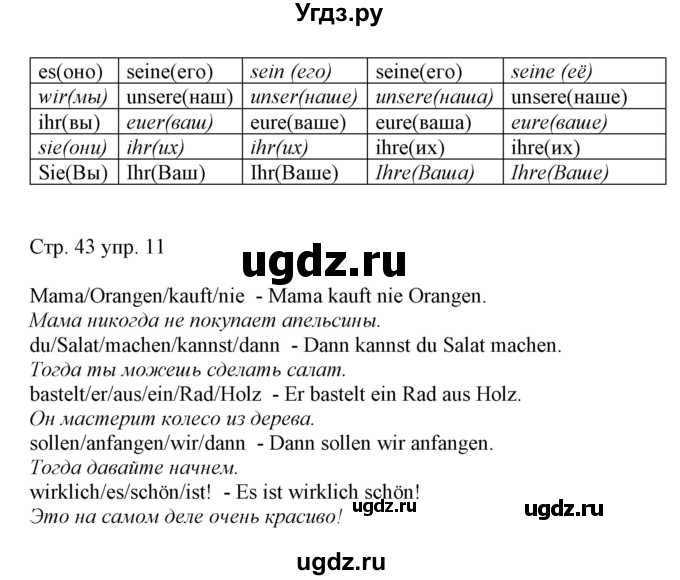 Угдз.ру

| es(оно) | seine(его) | sein (его) | seine(его) | seine (её) |
|---|---|---|---|---|
| wir(мы) | unsere(наш) | unser(наше) | unsere(наша) | unsere(наше) |
| ihr(вы) | euer(ваш) | eure(ваше) | eure(ваша) | eure(ваше) |
| sie(они) | ihr(их) | ihr(их) | ihre(их) | ihre(их) |
| Sie(Вы) | Ihr(Ваш) | Ihr(Ваше) | Ihre(Ваша) | Ihre(Ваше) |

Стр. 43 упр. 11

ugdz.ru

Mama/Orangen/kauft/nie - Mama kauft nie Orangen.
Мама никогда не покупает апельсины.
du/Salat/machen/kannst/dann - Dann kannst du Salat machen.
Тогда ты можешь сделать салат.
bastelt/er/aus/ein/Rad/Holz - Er bastelt ein Rad aus Holz.
Он мастерит колесо из дерева.
sollen/anfangen/wir/dann - Dann sollen wir anfangen.
Тогда давайте начнем.
wirklich/es/schön/ist! - Es ist wirklich schön!
Это на самом деле очень красиво!

ugdz.ru

ugdz.ru

ugdz.ru